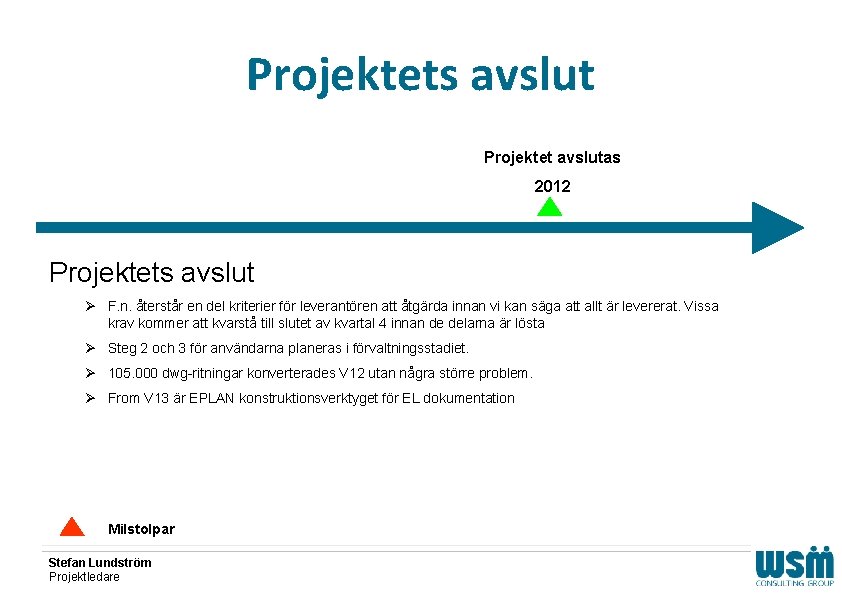 Projektets avslut

Projektet avslutas

2012

Projektets avslut

➢ F.n. återstår en del kriterier för leverantören att åtgärda innan vi kan säga att allt är levererat. Vissa krav kommer att kvarstå till slutet av kvartal 4 innan de delarna är lösta

➢ Steg 2 och 3 för användarna planeras i förvaltningsstadiet.

➢ 105.000 dwg-ritningar konverterades V12 utan några större problem.

➢ From V13 är EPLAN konstruktionsverktyget för EL dokumentation

Milstolpar

Stefan Lundström
Projektledare

WSM
CONSULTING GROUP